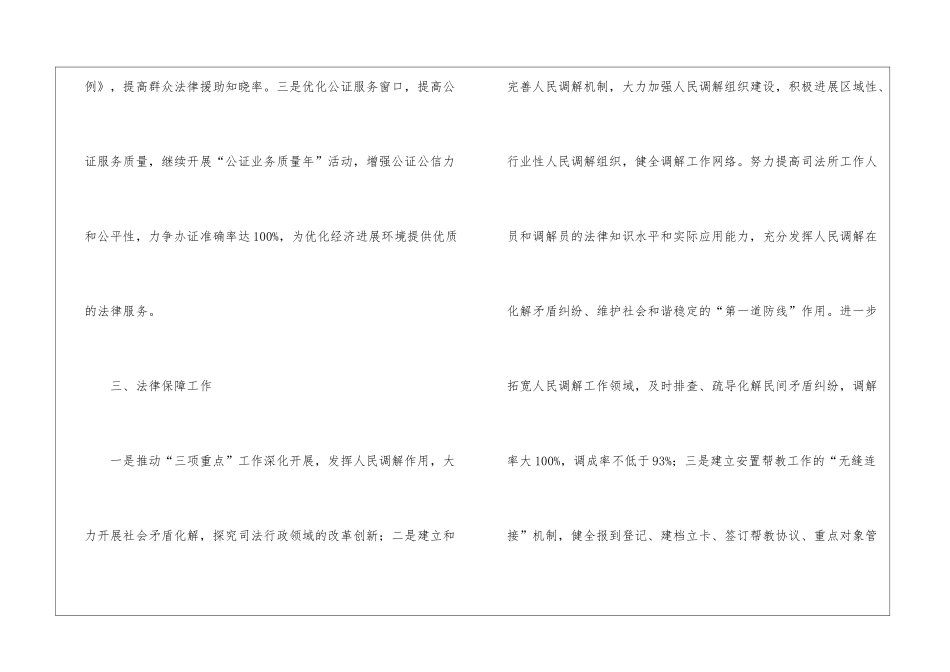 例》，提高群众法律援助知晓率。三是优化公证服务窗口，提高公证服务质量，继续开展“公证业务质量年”活动，增强公证公信力和公平性，力争办证准确率达100%，为优化经济进展环境提供优质的法律服务。

三、法律保障工作

一是推动“三项重点”工作深化开展，发挥人民调解作用，大力开展社会矛盾化解，探究司法行政领域的改革创新；二是建立和完善人民调解机制，大力加强人民调解组织建设，积极进展区域性、行业性人民调解组织，健全调解工作网络。努力提高司法所工作人员和调解员的法律知识水平和实际应用能力，充分发挥人民调解在化解矛盾纠纷、维护社会和谐稳定的“第一道防线”作用。进一步拓宽人民调解工作领域，及时排查、疏导化解民间矛盾纠纷，调解率大100%，调成率不低于93%；三是建立安置帮教工作的“无缝连接”机制，健全报到登记、建档立卡、签订帮教协议、重点对象管